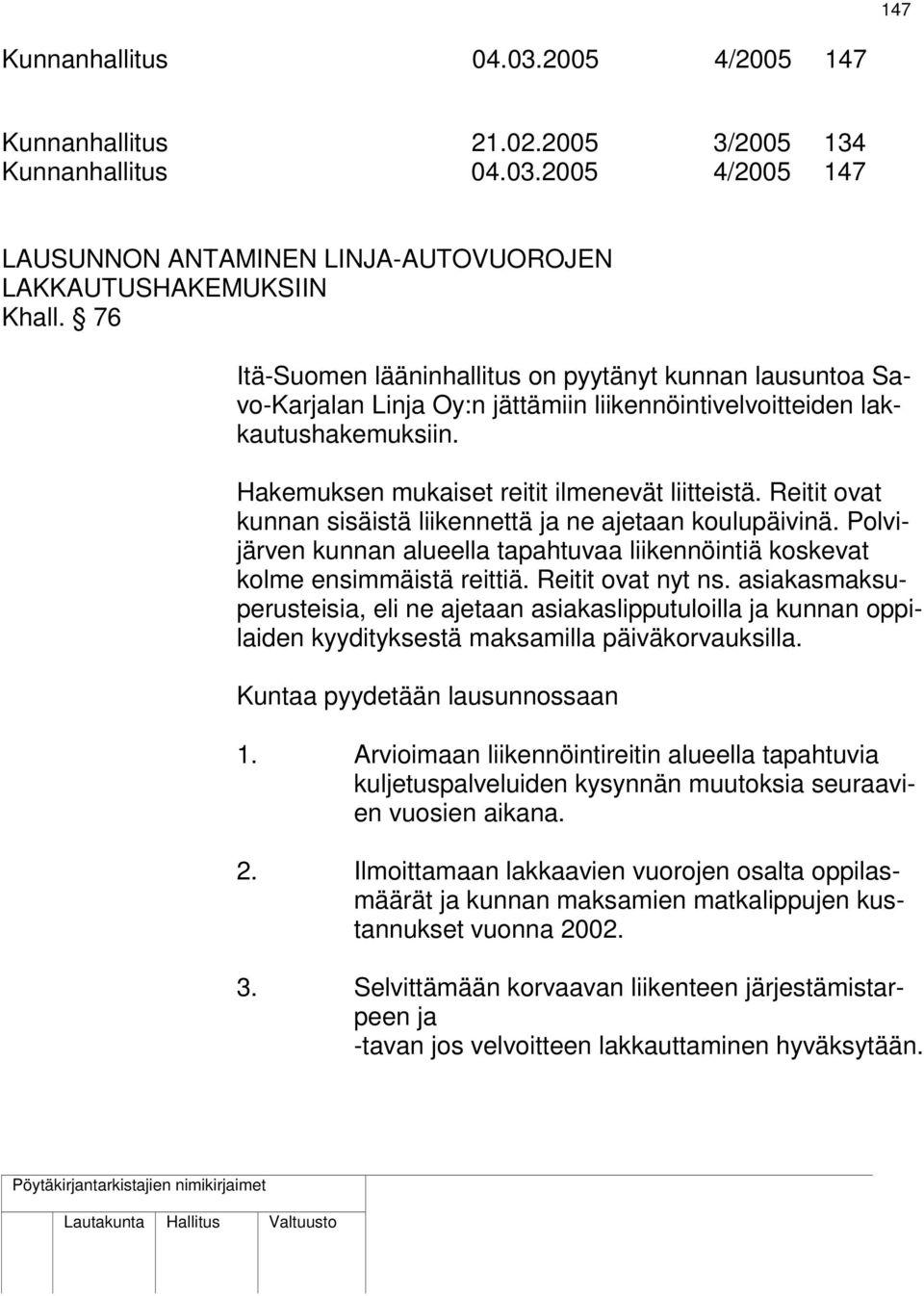 147

Kunnanhallitus 04.03.2005 4/2005 147

Kunnanhallitus 21.02.2005 3/2005 134
Kunnanhallitus 04.03.2005 4/2005 147

LAUSUNNON ANTAMINEN LINJA-AUTOVUOROJEN LAKKAUTUSHAKEMUKSIIN
Khall. § 76

Itä-Suomen lääninhallitus on pyytänyt kunnan lausuntoa Savo-Karjalan Linja Oy:n jättämiin liikennöintivelvoitteiden lakkautushakemuksiin.

Hakemuksen mukaiset reitit ilmenevät liitteistä. Reitit ovat kunnan sisäistä liikennettä ja ne ajetaan koulupäivinä. Polvijärven kunnan alueella tapahtuvaa liikennöintiä koskevat kolme ensimmäistä reittiä. Reitit ovat nyt ns. asiakasmaksuperusteisia, eli ne ajetaan asiakaslipputuloilla ja kunnan oppilaiden kyydityksestä maksamilla päiväkorvauksilla.

Kuntaa pyydetään lausunnossaan

1. Arvioimaan liikennöintireitin alueella tapahtuvia kuljetuspalveluiden kysynnän muutoksia seuraavien vuosien aikana.

2. Ilmoittamaan lakkaavien vuorojen osalta oppilasmäärät ja kunnan maksamien matkalippujen kustannukset vuonna 2002.

3. Selvittämään korvaavan liikenteen järjestämistarpeen ja
-tavan jos velvoitteen lakkauttaminen hyväksytään.

Pöytäkirjantarkistajien nimikirjaimet

Lautakunta Hallitus Valtuusto